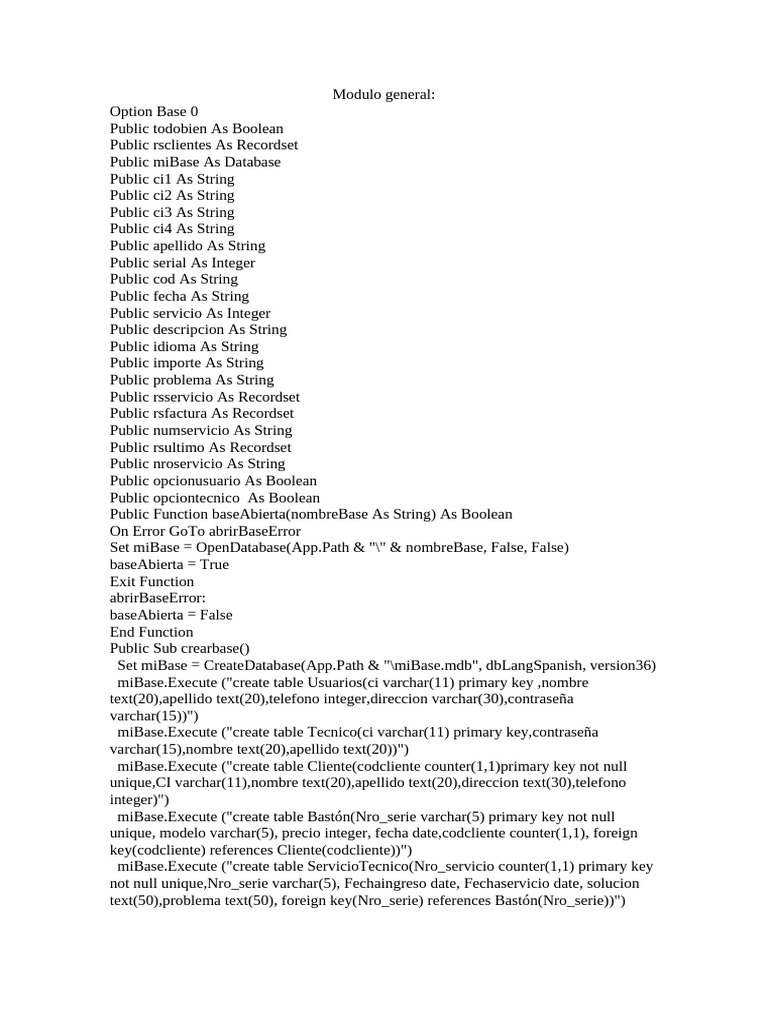 Modulo general:

Option Base 0
Public todobien As Boolean
Public rsclientes As Recordset
Public miBase As Database
Public ci1 As String
Public ci2 As String
Public ci3 As String
Public ci4 As String
Public apellido As String
Public serial As Integer
Public cod As String
Public fecha As String
Public servicio As Integer
Public descripcion As String
Public idioma As String
Public importe As String
Public problema As String
Public rsservicio As Recordset
Public rsfactura As Recordset
Public numservicio As String
Public rsultimo As Recordset
Public nroservicio As String
Public opcionusuario As Boolean
Public opciontecnico As Boolean
Public Function baseAbierta(nombreBase As String) As Boolean
On Error GoTo abrirBaseError
Set miBase = OpenDatabase(App.Path & "\" & nombreBase, False, False)
baseAbierta = True
Exit Function
abrirBaseError:
baseAbierta = False
End Function
Public Sub crearbase()
Set miBase = CreateDatabase(App.Path & "\miBase.mdb", dbLangSpanish, version36)
miBase.Execute ("create table Usuarios(ci varchar(11) primary key ,nombre text(20),apellido text(20),telefono integer,direccion varchar(30),contraseña varchar(15))")
miBase.Execute ("create table Tecnico(ci varchar(11) primary key,contraseña varchar(15),nombre text(20),apellido text(20))")
miBase.Execute ("create table Cliente(codcliente counter(1,1)primary key not null unique,CI varchar(11),nombre text(20),apellido text(20),direccion text(30),telefono integer)")
miBase.Execute ("create table Bastón(Nro_serie varchar(5) primary key not null unique, modelo varchar(5), precio integer, fecha date,codcliente counter(1,1), foreign key(codcliente) references Cliente(codcliente))")
miBase.Execute ("create table ServicioTecnico(Nro_servicio counter(1,1) primary key not null unique,Nro_serie varchar(5), Fechaingreso date, Fechaservicio date, solucion text(50),problema text(50), foreign key(Nro_serie) references Bastón(Nro_serie))")